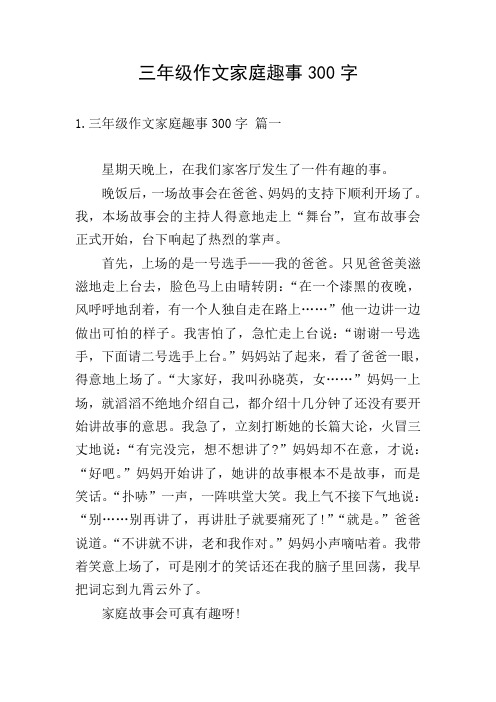 三年级作文家庭趣事 300 字

1. 三年级作文家庭趣事 300 字 篇一

星期天晚上，在我们家客厅发生了一件有趣的事。

晚饭后，一场故事会在爸爸、妈妈的支持下顺利开场了。我，本场故事会的主持人得意地走上“舞台”，宣布故事会正式开始，台下响起了热烈的掌声。

首先，上场的是一号选手——我的爸爸。只见爸爸美滋滋地走上台去，脸色马上由晴转阴：“在一个漆黑的夜晚，风呼呼地刮着，有一个人独自走在路上……”他一边讲一边做出可怕的样子。我害怕了，急忙走上台说：“谢谢一号选手，下面请二号选手上台。”妈妈站了起来，看了爸爸一眼，得意地上场了。“大家好，我叫孙晓英，女……”妈妈一上场，就滔滔不绝地介绍自己，都介绍十几分钟了还没有要开始讲故事的意思。我急了，立刻打断她的长篇大论，火冒三丈地说：“有完没完，想不想讲了?”妈妈却不在意，才说：“好吧。”妈妈开始讲了，她讲的故事根本不是故事，而是笑话。“扑哧”一声，一阵哄堂大笑。我上气不接下气地说：“别……别再讲了，再讲肚子就要痛死了!”“就是。”爸爸说道。“不讲就不讲，老和我作对。”妈妈小声嘀咕着。我带着笑意上场了，可是刚才的笑话还在我的脑子里回荡，我早把词忘到九霄云外了。

家庭故事会可真有趣呀!